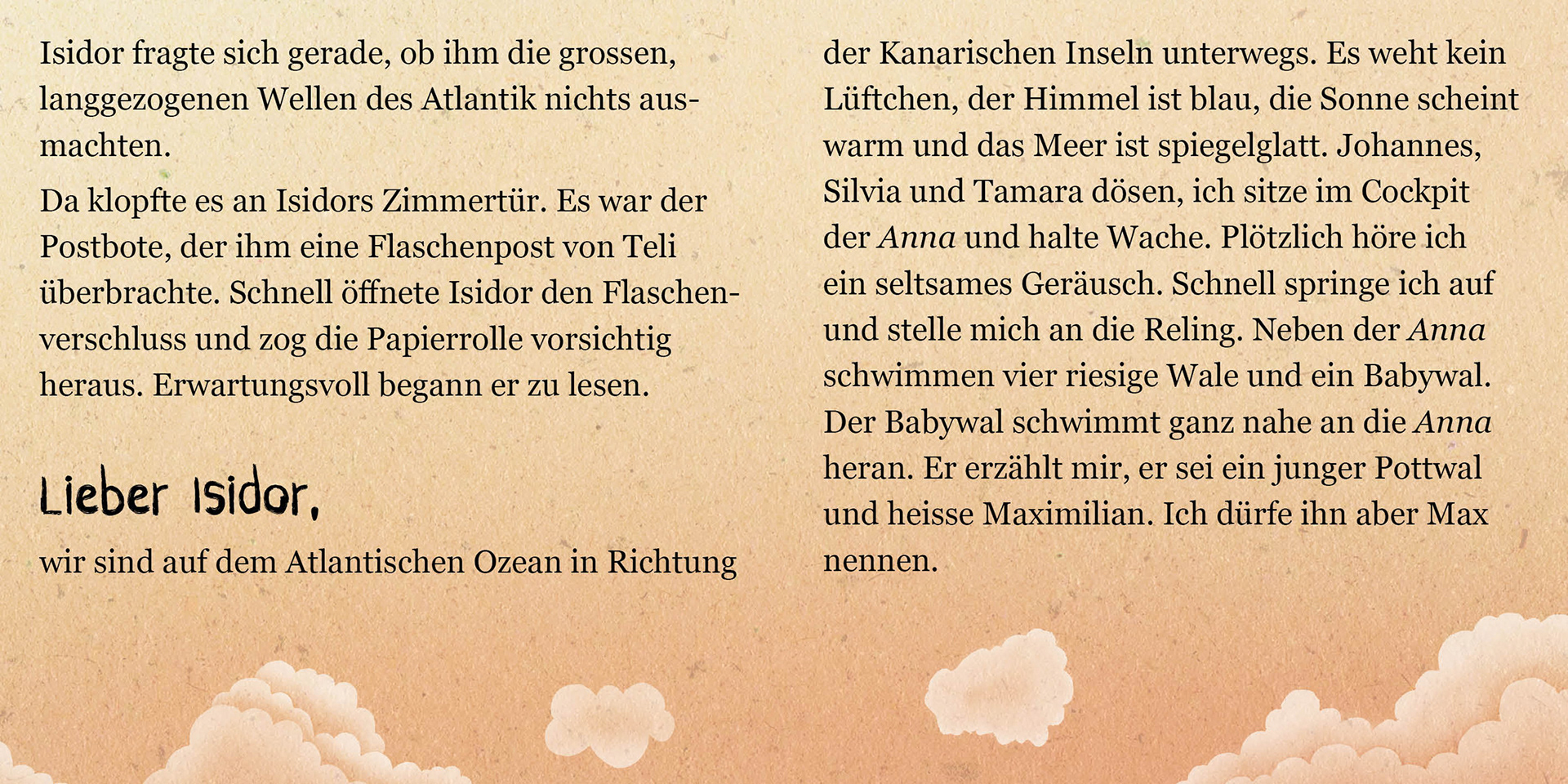 Isidor fragte sich gerade, ob ihm die grossen, langgezogenen Wellen des Atlantik nichts ausmachten.

Da klopfte es an Isidors Zimmertür. Es war der Postbote, der ihm eine Flaschenpost von Teli überbrachte. Schnell öffnete Isidor den Flaschenverschluss und zog die Papierrolle vorsichtig heraus. Erwartungsvoll begann er zu lesen.

Lieber Isidor,

wir sind auf dem Atlantischen Ozean in Richtung der Kanarischen Inseln unterwegs. Es weht kein Lüftchen, der Himmel ist blau, die Sonne scheint warm und das Meer ist spiegelglatt. Johannes, Silvia und Tamara dösen, ich sitze im Cockpit der Anna und halte Wache. Plötzlich höre ich ein seltsames Geräusch. Schnell springe ich auf und stelle mich an die Reling. Neben der Anna schwimmen vier riesige Wale und ein Babywal. Der Babywal schwimmt ganz nahe an die Anna heran. Er erzählt mir, er sei ein junger Pottwal und heisse Maximilian. Ich dürfe ihn aber Max nennen.